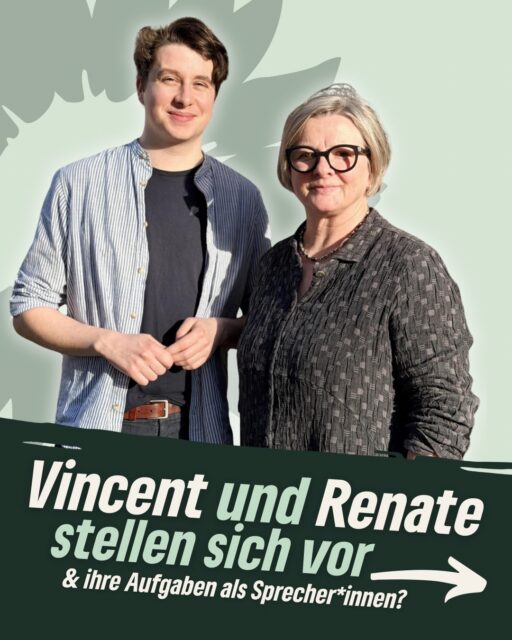 Vincent und Renate stellen sich vor

& ihre Aufgaben als Sprecher*innen?